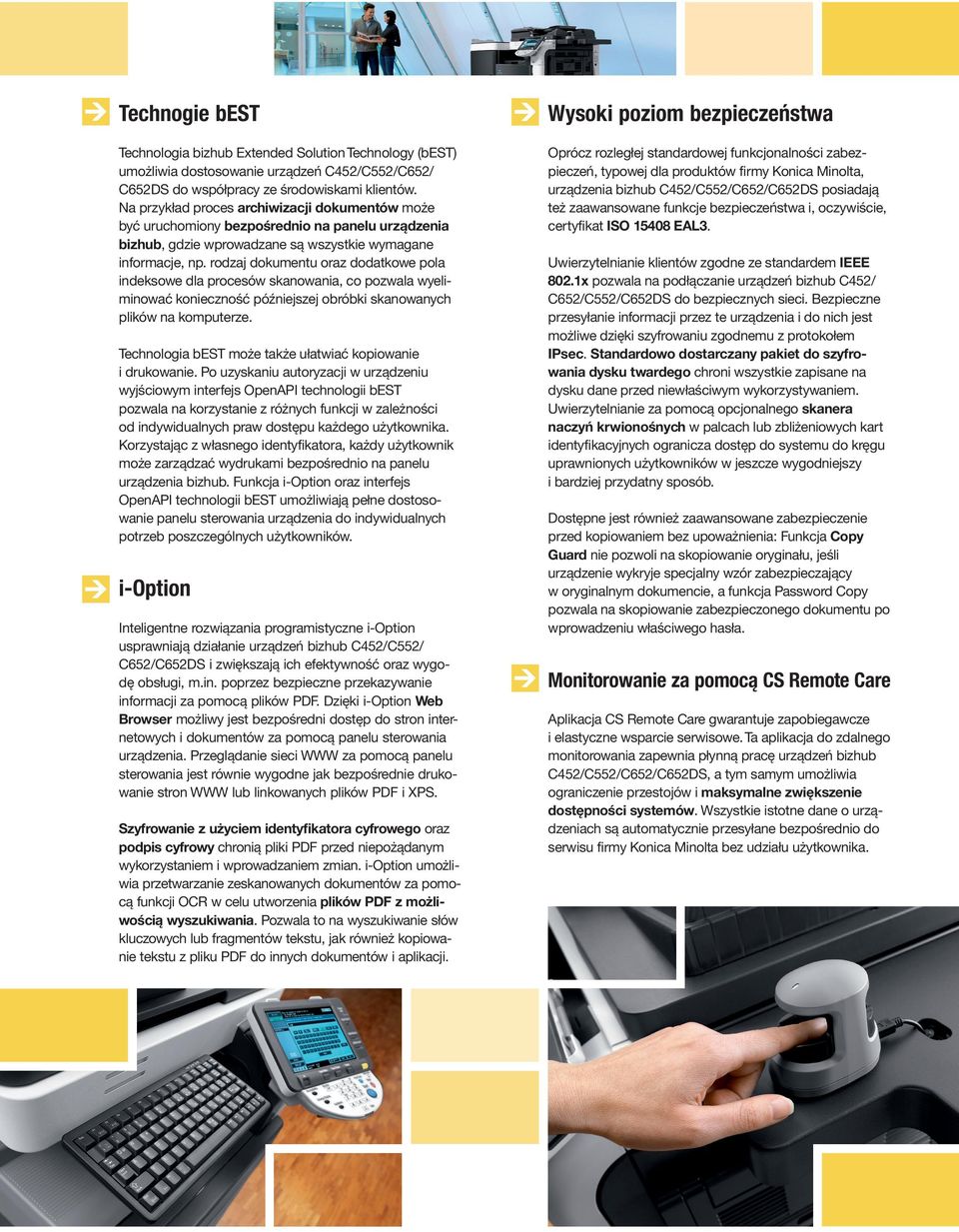 Technogie bEST

Technologia bizhub Extended Solution Technology (bEST) umożliwia dostosowanie urządzeń C452/C552/C652/C652DS do współpracy ze środowiskami klientów. Na przykład proces archiwizacji dokumentów może być uruchomiony bezpośrednio na panelu urządzenia bizhub, gdzie wprowadzane są wszystkie wymagane informacje, np. rodzaj dokumentu oraz dodatkowe pola indeksowe dla procesów skanowania, co pozwala wyeliminować konieczność późniejszej obróbki skanowanych plików na komputerze.

Technologia bEST może także ułatwiać kopiowanie i drukowanie. Po uzyskaniu autoryzacji w urządzeniu wyjściowym interfejs OpenAPI technologii bEST pozwala na korzystanie z różnych funkcji w zależności od indywidualnych praw dostępu każdego użytkownika. Korzystając z własnego identyfikatora, każdy użytkownik może zarządzać wydrukami bezpośrednio na panelu urządzenia bizhub. Funkcja i-Option oraz interfejs OpenAPI technologii bEST umożliwiają pełne dostosowanie panelu sterowania urządzenia do indywidualnych potrzeb poszczególnych użytkowników.

i-Option

Inteligentne rozwiązania programistyczne i-Option usprawniają działanie urządzeń bizhub C452/C552/C652/C652DS i zwiększają ich efektywność oraz wygodę obsługi, m.in. poprzez bezpieczne przekazywanie informacji za pomocą plików PDF. Dzięki i-Option Web Browser możliwy jest bezpośredni dostęp do stron internetowych i dokumentów za pomocą panelu sterowania urządzenia. Przeglądanie sieci WWW za pomocą panelu sterowania jest równie wygodne jak bezpośrednie drukowanie stron WWW lub linkowanych plików PDF i XPS.

Szyfrowanie z użyciem identyfikatora cyfrowego oraz podpis cyfrowy chronią pliki PDF przed niepożądanym wykorzystaniem i wprowadzaniem zmian. i-Option umożliwia przetwarzanie zeskanowanych dokumentów za pomocą funkcji OCR w celu utworzenia plików PDF z możliwością wyszukiwania. Pozwala to na wyszukiwanie słów kluczowych lub fragmentów tekstu, jak również kopiowanie tekstu z pliku PDF do innych dokumentów i aplikacji.

Wysoki poziom bezpieczeństwa

Oprócz rozległej standardowej funkcjonalności zabezpieczeń, typowej dla produktów firmy Konica Minolta, urządzenia bizhub C452/C552/C652/C652DS posiadają też zaawansowane funkcje bezpieczeństwa i, oczywiście, certyfikat ISO 15408 EAL3.

Uwierzytelnianie klientów zgodne ze standardem IEEE 802.1x pozwala na podłączanie urządzeń bizhub C452/C652/C552/C652DS do bezpiecznych sieci. Bezpieczne przesyłanie informacji przez te urządzenia i do nich jest możliwe dzięki szyfrowaniu zgodnemu z protokołem IPsec. Standardowo dostarczany pakiet do szyfrowania dysku twardego chroni wszystkie zapisane na dysku dane przed niewłaściwym wykorzystywaniem. Uwierzytelnianie za pomocą opcjonalnego skanera naczyń krwionośnych w palcach lub zbliżeniowych kart identyfikacyjnych ogranicza dostęp do systemu do kręgu uprawnionych użytkowników w jeszcze wygodniejszy i bardziej przydatny sposób.

Dostępne jest również zaawansowane zabezpieczenie przed kopiowaniem bez upoważnienia: Funkcja Copy Guard nie pozwoli na skopiowanie oryginału, jeśli urządzenie wykryje specjalny wzór zabezpieczający w oryginalnym dokumencie, a funkcja Password Copy pozwala na skopiowanie zabezpieczonego dokumentu po wprowadzeniu właściwego hasła.

Monitorowanie za pomocą CS Remote Care

Aplikacja CS Remote Care gwarantuje zapobiegawcze i elastyczne wsparcie serwisowe. Ta aplikacja do zdalnego monitorowania zapewnia płynną pracę urządzeń bizhub C452/C552/C652/C652DS, a tym samym umożliwia ograniczenie przestojów i maksymalne zwiększenie dostępności systemów. Wszystkie istotne dane o urządzeniach są automatycznie przesyłane bezpośrednio do serwisu firmy Konica Minolta bez udziału użytkownika.